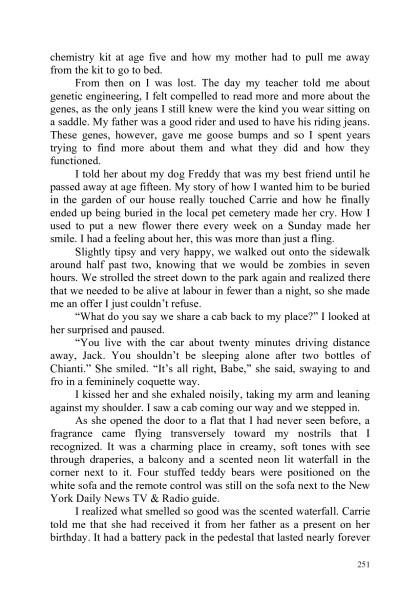 chemistry kit at age five and how my mother had to pull me away from the kit to go to bed.

From then on I was lost. The day my teacher told me about genetic engineering, I felt compelled to read more and more about the genes, as the only jeans I still knew were the kind you wear sitting on a saddle. My father was a good rider and used to have his riding jeans. These genes, however, gave me goose bumps and so I spent years trying to find more about them and what they did and how they functioned.

I told her about my dog Freddy that was my best friend until he passed away at age fifteen. My story of how I wanted him to be buried in the garden of our house really touched Carrie and how he finally ended up being buried in the local pet cemetery made her cry. How I used to put a new flower there every week on a Sunday made her smile. I had a feeling about her, this was more than just a fling.

Slightly tipsy and very happy, we walked out onto the sidewalk around half past two, knowing that we would be zombies in seven hours. We strolled the street down to the park again and realized there that we needed to be alive at labour in fewer than a night, so she made me an offer I just couldn't refuse.

"What do you say we share a cab back to my place?" I looked at her surprised and paused.

"You live with the car about twenty minutes driving distance away, Jack. You shouldn't be sleeping alone after two bottles of Chianti." She smiled. "It's all right, Babe," she said, swaying to and fro in a femininely coquette way.

I kissed her and she exhaled noisily, taking my arm and leaning against my shoulder. I saw a cab coming our way and we stepped in.

As she opened the door to a flat that I had never seen before, a fragrance came flying transversely toward my nostrils that I recognized. It was a charming place in creamy, soft tones with see through draperies, a balcony and a scented neon lit waterfall in the corner next to it. Four stuffed teddy bears were positioned on the white sofa and the remote control was still on the sofa next to the New York Daily News TV & Radio guide.

I realized what smelled so good was the scented waterfall. Carrie told me that she had received it from her father as a present on her birthday. It had a battery pack in the pedestal that lasted nearly forever

251